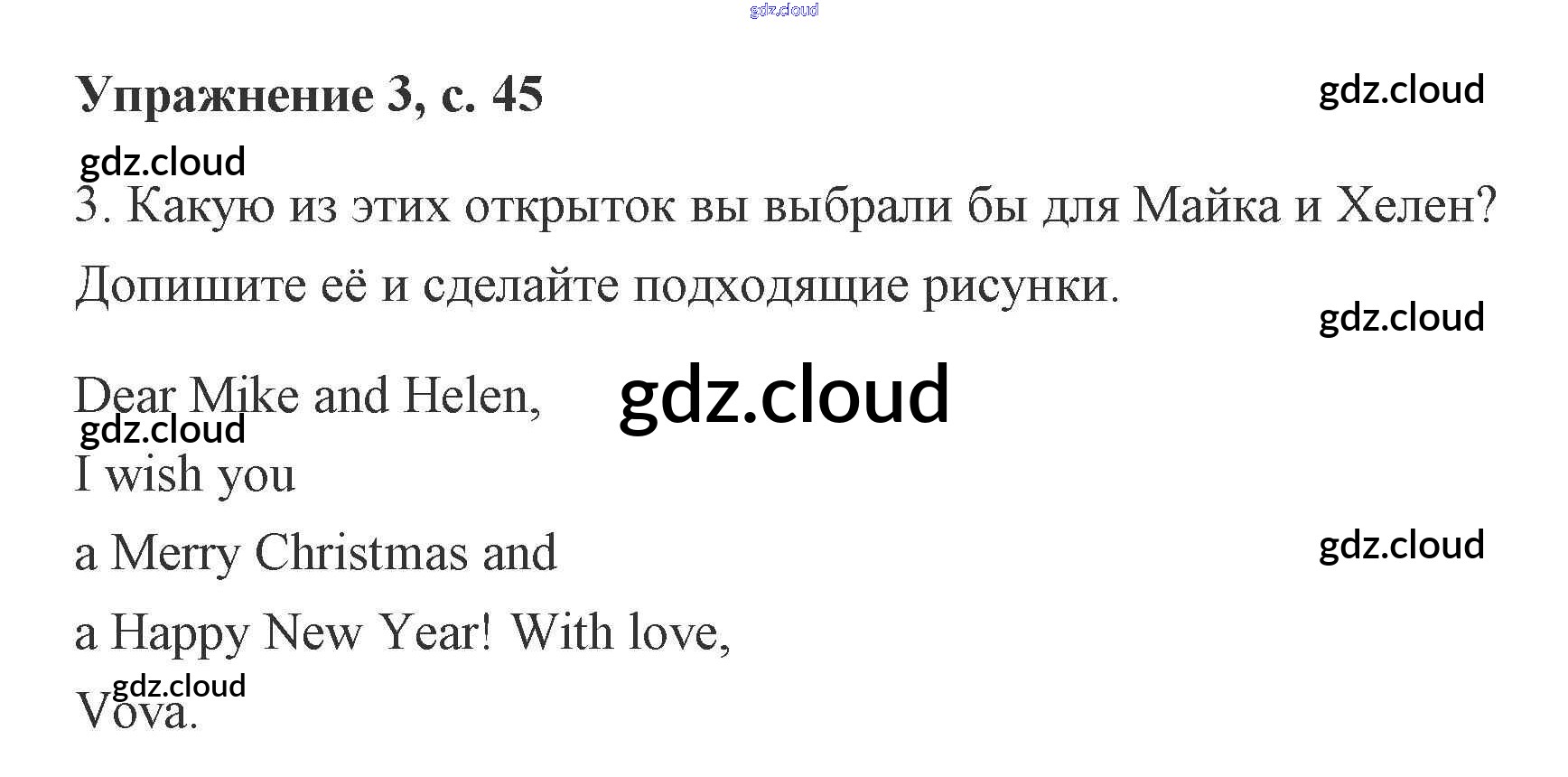 Упражнение 3, с. 45

3. Какую из этих открыток вы выбрали бы для Майка и Хелен? Допишите её и сделайте подходящие рисунки.

Dear Mike and Helen,

I wish you

a Merry Christmas and

a Happy New Year! With love,

Vova.

gdz.cloud